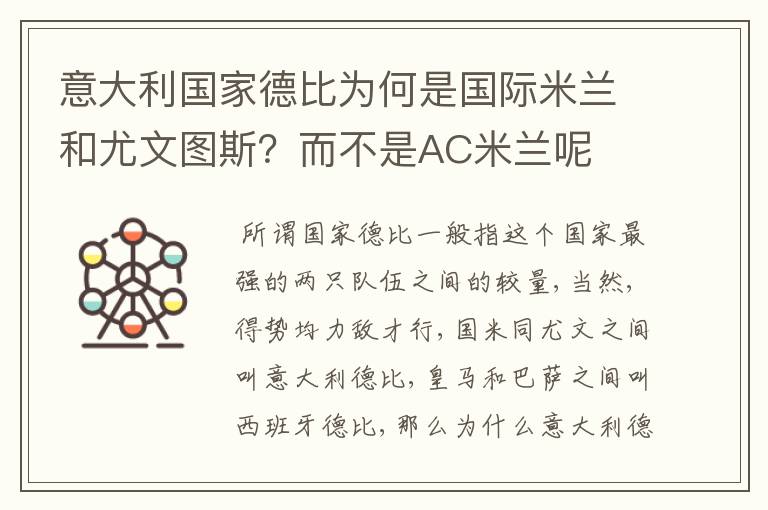 意大利国家德比为何是国际米兰和尤文图斯？而不是AC米兰呢

所谓国家德比一般指这个国家最强的两只队伍之间的较量，当然，得势均力敌才行，国米同尤文之间叫意大利德比，皇马和巴萨之间叫西班牙德比，那么为什么意大利德